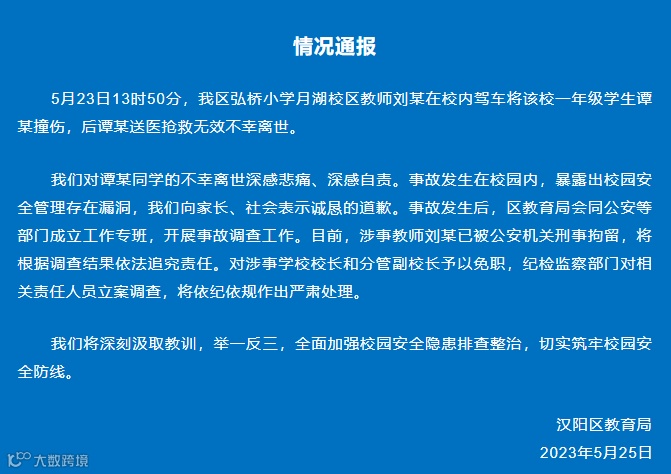 情况通报

5月23日13时50分，我区弘桥小学月湖校区教师刘某在校内驾车将该校一年级学生谭某撞伤，后谭某送医抢救无效不幸离世。

我们对谭某同学的不幸离世深感悲痛、深感自责。事故发生在校园内，暴露出校园安全管理存在漏洞，我们向家长、社会表示诚恳的道歉。事故发生后，区教育局会同公安等部门成立工作专班，开展事故调查工作。目前，涉事教师刘某已被公安机关刑事拘留，将根据调查结果依法追究责任。对涉事学校校长和分管副校长予以免职，纪检监察部门对相关责任人员立案调查，将依纪依规作出严肃处理。

我们将深刻汲取教训，举一反三，全面加强校园安全隐患排查整治，切实筑牢校园安全防线。

汉阳区教育局

2023年5月25日

大数跨境